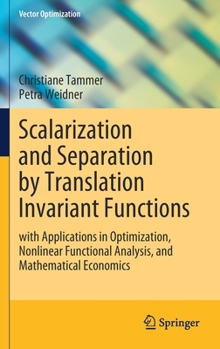 Vector Optimization

Christiane Tammer
Petra Weidner

Scalarization and Separation by Translation Invariant Functions

with Applications in Optimization, Nonlinear Functional Analysis, and Mathematical Economics

Springer